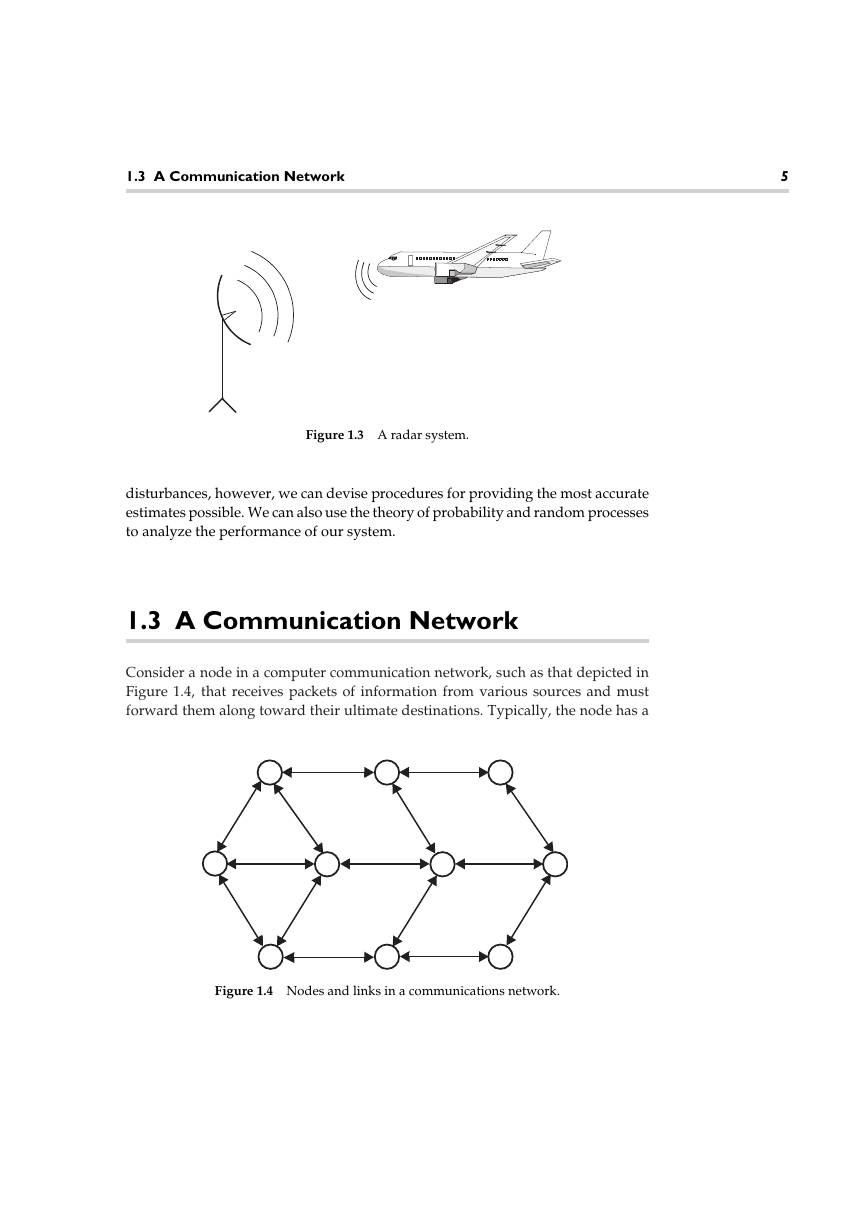 1.3 A Communication Network 5

Figure 1.3 A radar system.

disturbances, however, we can devise procedures for providing the most accurate estimates possible. We can also use the theory of probability and random processes to analyze the performance of our system.

1.3 A Communication Network

Consider a node in a computer communication network, such as that depicted in Figure 1.4, that receives packets of information from various sources and must forward them along toward their ultimate destinations. Typically, the node has a

Figure 1.4 Nodes and links in a communications network.